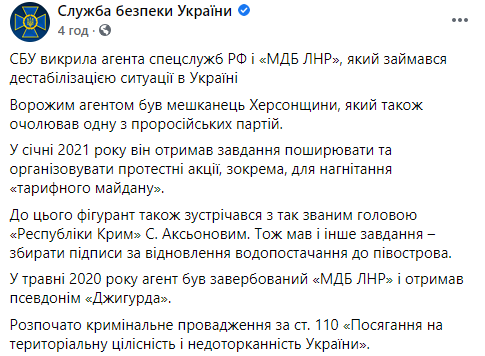 Служба безпеки України
4 год ·

СБУ викрила агента спецслужб РФ і «МДБ ЛНР», який займався дестабілізацією ситуації в Україні

Ворожим агентом був мешканець Херсонщини, який також очолював одну з проросійських партій.

У січні 2021 року він отримав завдання поширювати та організовувати протестні акції, зокрема, для нагнітання «тарифного майдану».

До цього фігурант також зустрічався з так званим головою «Республіки Крим» С. Аксьоновим. Тож мав і інше завдання – збирати підписи за відновлення водопостачання до півострова.

У травні 2020 року агент був завербований «МДБ ЛНР» і отримав псевдонім «Джигурда».

Розпочато кримінальне провадження за ст. 110 «Посягання на територіальну цілісність і недоторканність України».